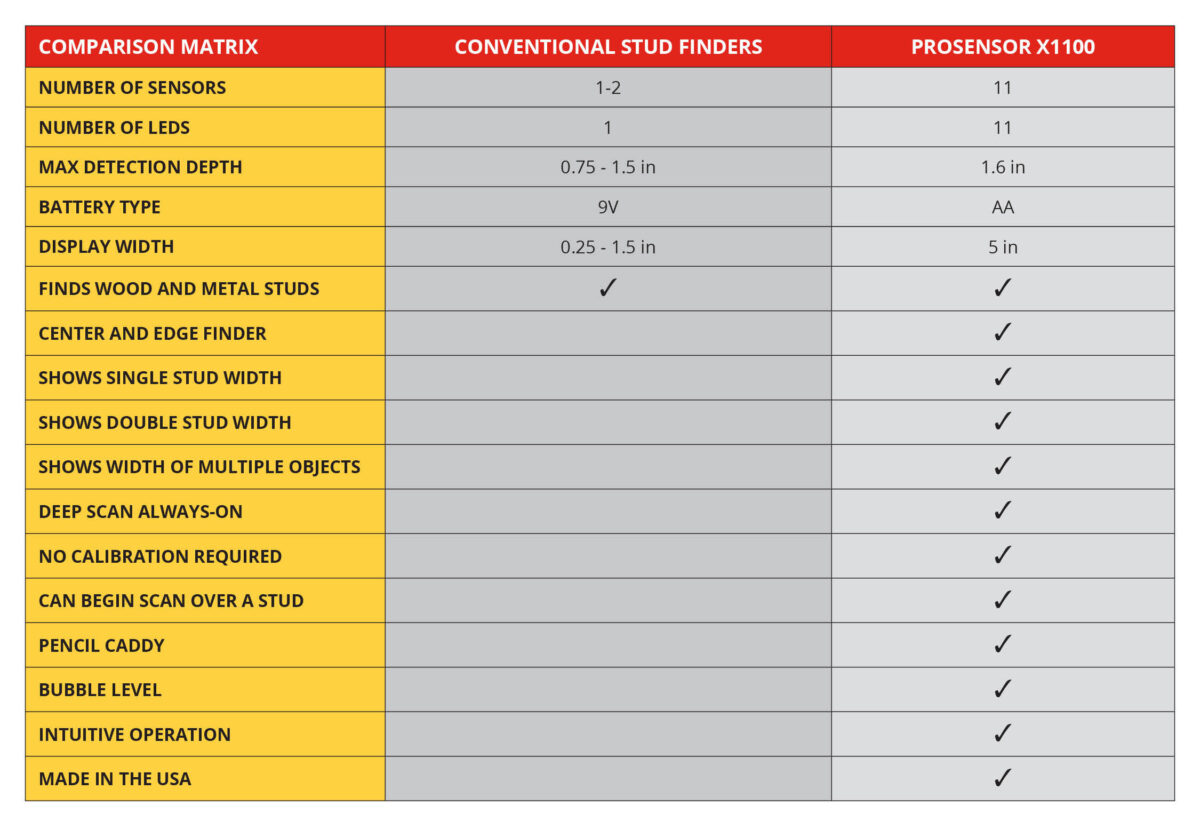 | COMPARISON MATRIX | CONVENTIONAL STUD FINDERS | PROSENSOR X1100 |
|---|---|---|
| NUMBER OF SENSORS | 1-2 | 11 |
| NUMBER OF LEDS | 1 | 11 |
| MAX DETECTION DEPTH | 0.75 - 1.5 in | 1.6 in |
| BATTERY TYPE | 9V | AA |
| DISPLAY WIDTH | 0.25 - 1.5 in | 5 in |
| FINDS WOOD AND METAL STUDS | ✓ | ✓ |
| CENTER AND EDGE FINDER | | ✓ |
| SHOWS SINGLE STUD WIDTH | | ✓ |
| SHOWS DOUBLE STUD WIDTH | | ✓ |
| SHOWS WIDTH OF MULTIPLE OBJECTS | | ✓ |
| DEEP SCAN ALWAYS-ON | | ✓ |
| NO CALIBRATION REQUIRED | | ✓ |
| CAN BEGIN SCAN OVER A STUD | | ✓ |
| PENCIL CADDY | | ✓ |
| BUBBLE LEVEL | | ✓ |
| INTUITIVE OPERATION | | ✓ |
| MADE IN THE USA | | ✓ |